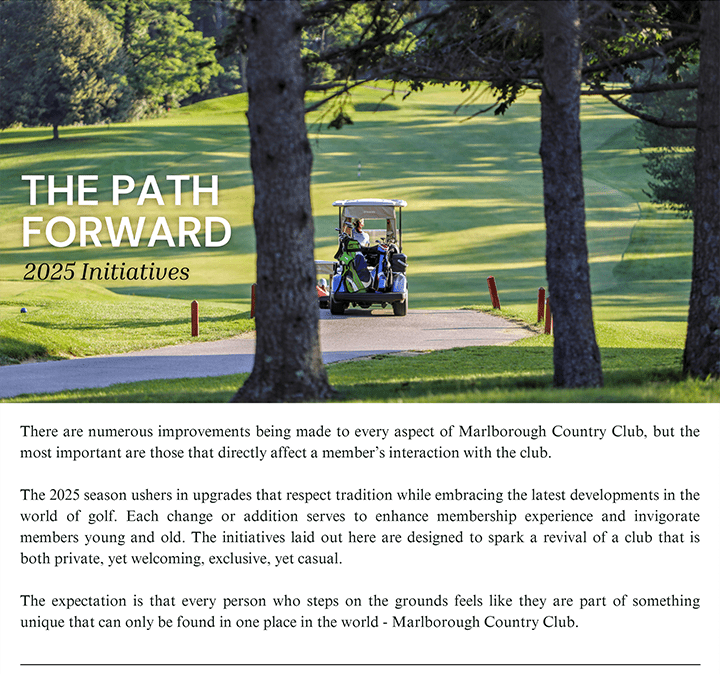 THE PATH FORWARD

2025 Initiatives

There are numerous improvements being made to every aspect of Marlborough Country Club, but the most important are those that directly affect a member's interaction with the club.

The 2025 season ushers in upgrades that respect tradition while embracing the latest developments in the world of golf. Each change or addition serves to enhance membership experience and invigorate members young and old. The initiatives laid out here are designed to spark a revival of a club that is both private, yet welcoming, exclusive, yet casual.

The expectation is that every person who steps on the grounds feels like they are part of something unique that can only be found in one place in the world - Marlborough Country Club.